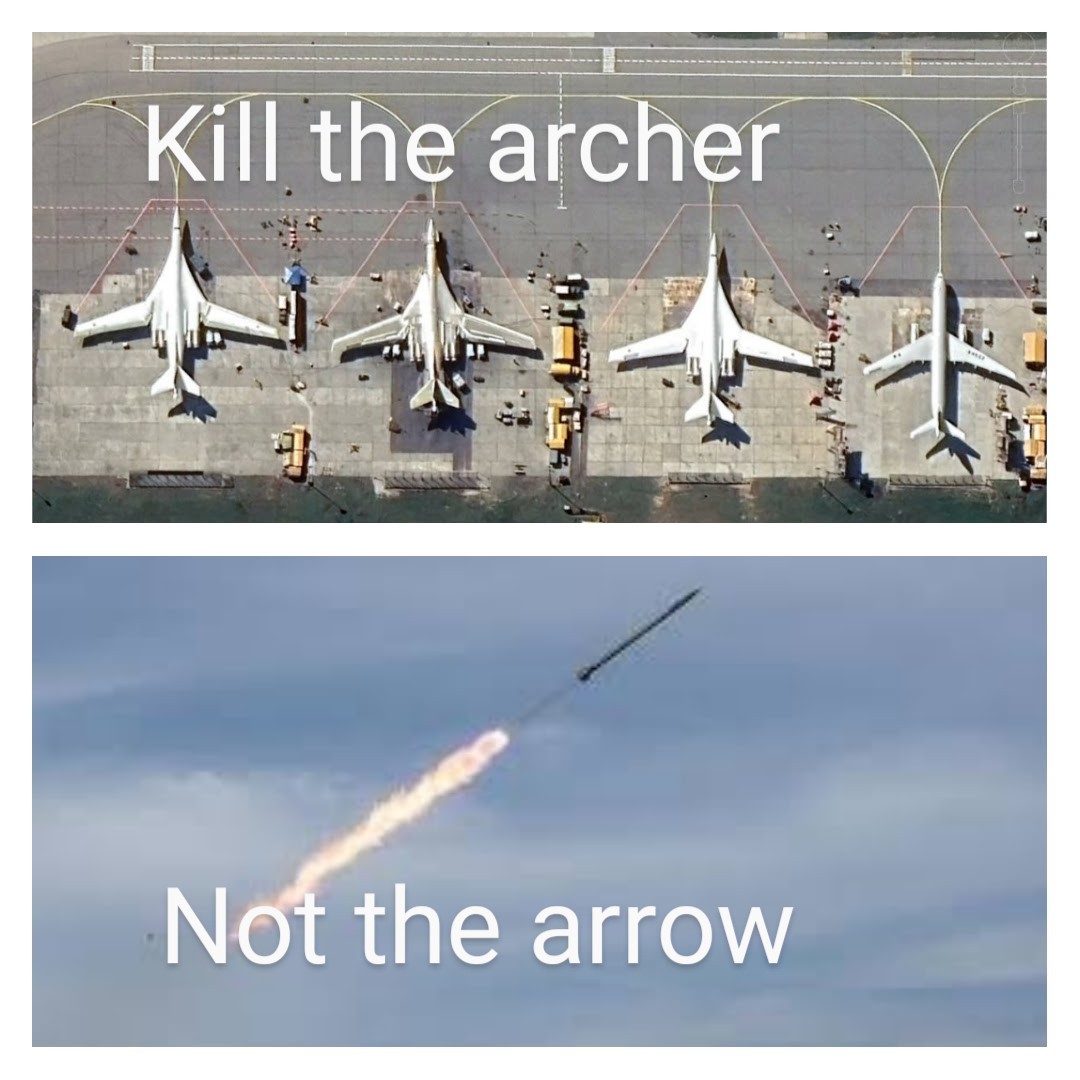 Kill the archer

Not the arrow